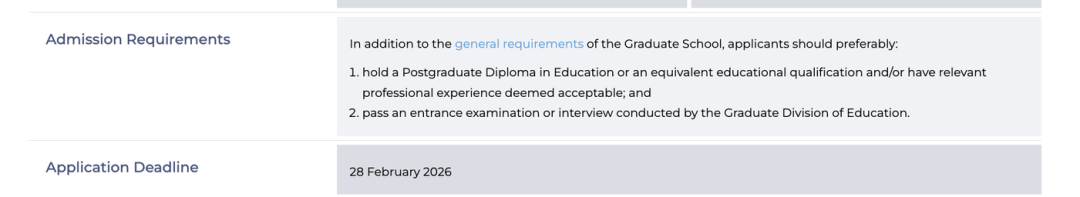 Admission Requirements

In addition to the general requirements of the Graduate School, applicants should preferably:

1. hold a Postgraduate Diploma in Education or an equivalent educational qualification and/or have relevant professional experience deemed acceptable; and
2. pass an entrance examination or interview conducted by the Graduate Division of Education.

Application Deadline

28 February 2026